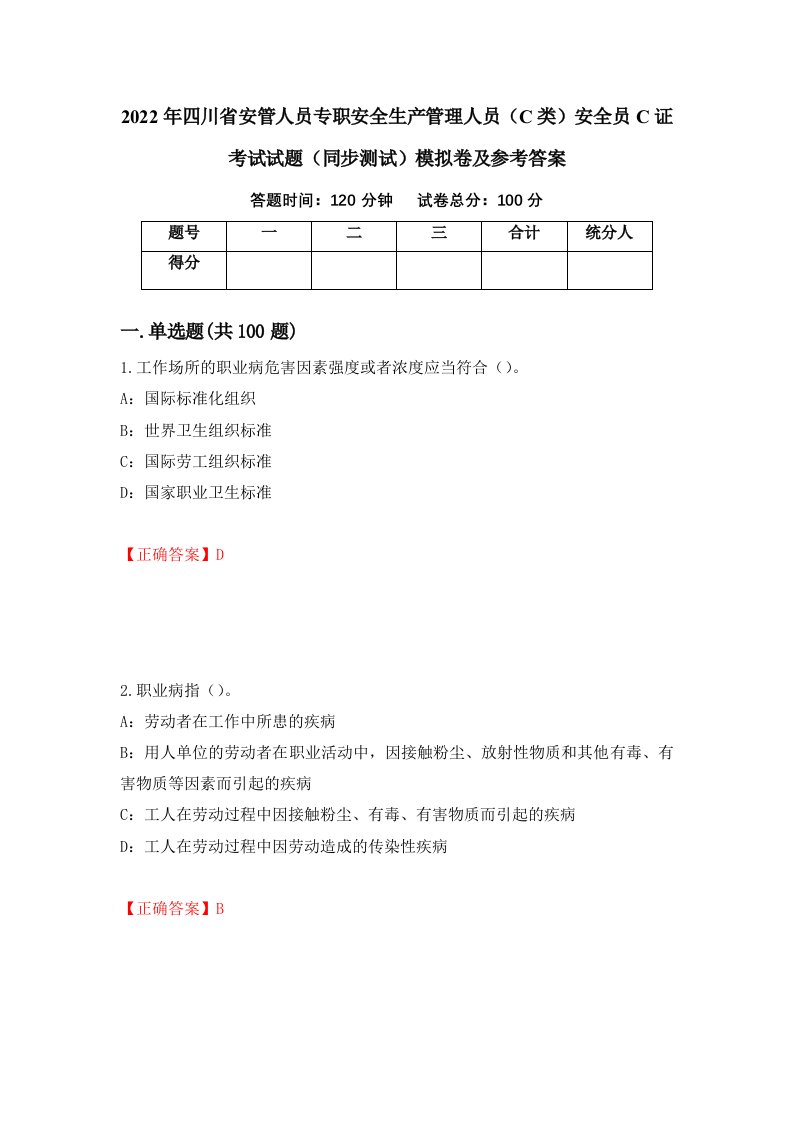 2022年四川省安管人员专职安全生产管理人员（C类）安全员C证考试试题（同步测试）模拟卷及参考答案

答题时间：120分钟　试卷总分：100分

| 题号 | 一 | 二 | 三 | 合计 | 统分人 |
|---|---|---|---|---|---|
| 得分 | | | | | |

一.单选题(共100题)

1.工作场所的职业病危害因素强度或者浓度应当符合（）。

A：国际标准化组织

B：世界卫生组织标准

C：国际劳工组织标准

D：国家职业卫生标准

【正确答案】D

2.职业病指（）。

A：劳动者在工作中所患的疾病

B：用人单位的劳动者在职业活动中，因接触粉尘、放射性物质和其他有毒、有害物质等因素而引起的疾病

C：工人在劳动过程中因接触粉尘、有毒、有害物质而引起的疾病

D：工人在劳动过程中因劳动造成的传染性疾病

【正确答案】B